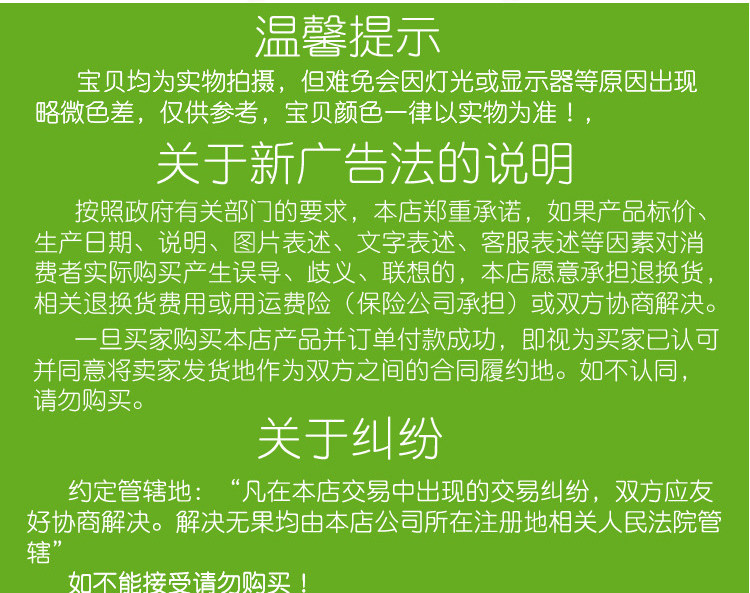 温馨提示

宝贝均为实物拍摄，但难免会因灯光或显示器等原因出现略微色差，仅供参考，宝贝颜色一律以实物为准！，

关于新广告法的说明

按照政府有关部门的要求，本店郑重承诺，如果产品标价、生产日期、说明、图片表述、文字表述、客服表述等因素对消费者实际购买产生误导、歧义、联想的，本店愿意承担退换货，相关退换货费用或用运费险（保险公司承担）或双方协商解决。

一旦买家购买本店产品并订单付款成功，即视为买家已认可并同意将卖家发货地作为双方之间的合同履约地。如不认同，请勿购买。

关于纠纷

约定管辖地：“凡在本店交易中出现的交易纠纷，双方应友好协商解决。解决无果均由本店公司所在注册地相关人民法院管辖”

如不能接受请勿购买！